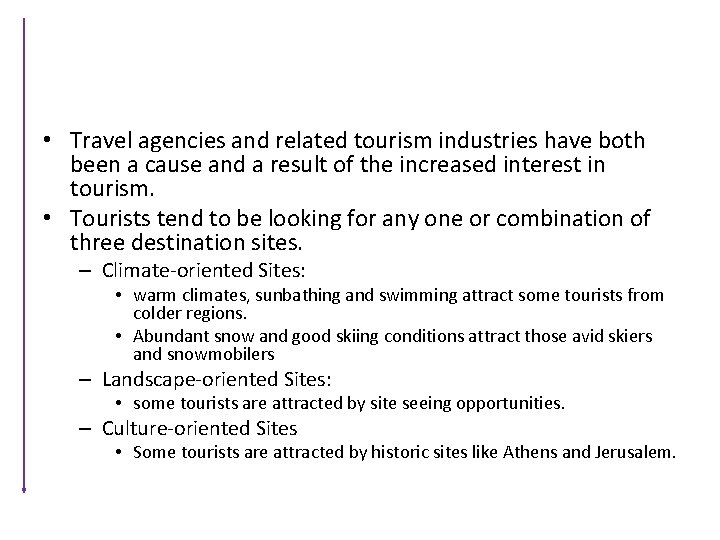 • Travel agencies and related tourism industries have both been a cause and a result of the increased interest in tourism.
• Tourists tend to be looking for any one or combination of three destination sites.
– Climate-oriented Sites:
• warm climates, sunbathing and swimming attract some tourists from colder regions.
• Abundant snow and good skiing conditions attract those avid skiers and snowmobilers
– Landscape-oriented Sites:
• some tourists are attracted by site seeing opportunities.
– Culture-oriented Sites
• Some tourists are attracted by historic sites like Athens and Jerusalem.